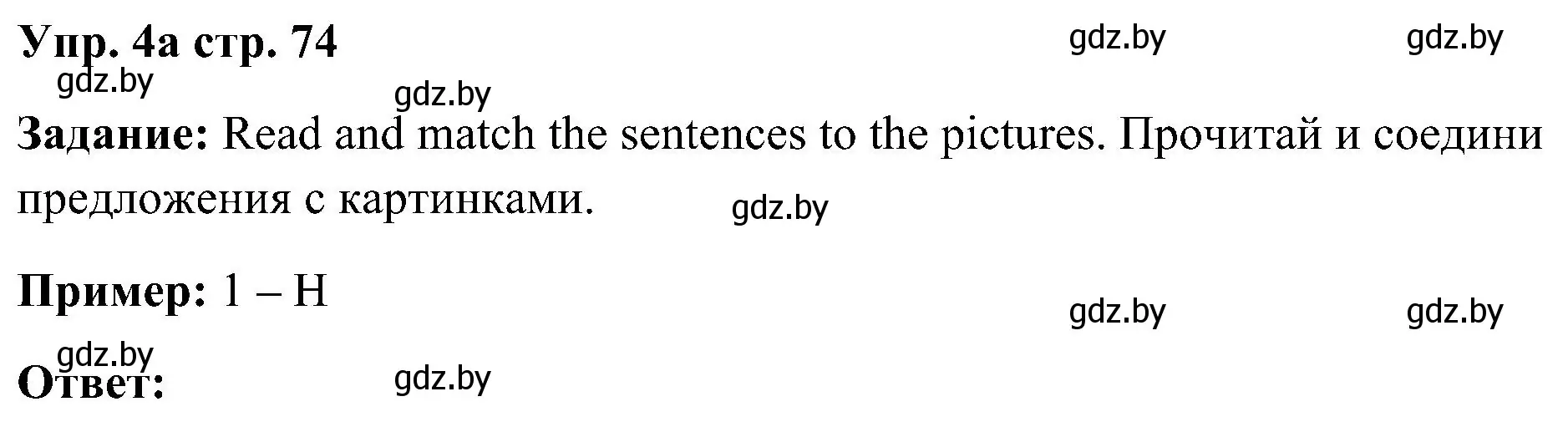 Упр. 4а стр. 74

gdz.by gdz.by gdz.by gdz.by

Задание: Read and match the sentences to the pictures. Прочитай и соедини предложения с картинками.

gdz.by

Пример: 1 – H

gdz.by gdz.by gdz.by

Ответ:

gdz.by